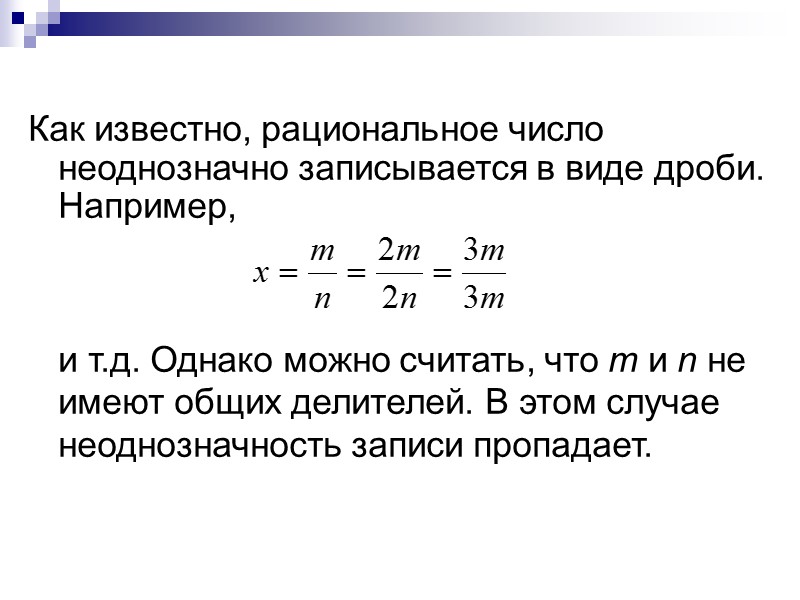 Как известно, рациональное число неоднозначно записывается в виде дроби. Например,

$x = \frac{m}{n} = \frac{2m}{2n} = \frac{3m}{3m}$

и т.д. Однако можно считать, что $m$ и $n$ не имеют общих делителей. В этом случае неоднозначность записи пропадает.